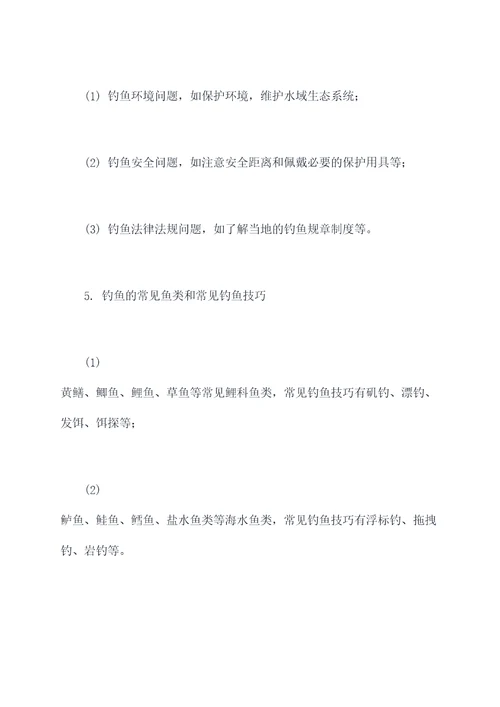 (1) 钓鱼环境问题，如保护环境，维护水域生态系统；

(2) 钓鱼安全问题，如注意安全距离和佩戴必要的保护用具等；

(3) 钓鱼法律法规问题，如了解当地的钓鱼规章制度等。

5. 钓鱼的常见鱼类和常见钓鱼技巧

(1) 黄鳝、鲫鱼、鲤鱼、草鱼等常见鲤科鱼类，常见钓鱼技巧有矶钓、漂钓、发饵、饵探等；

(2) 鲈鱼、鲑鱼、鳕鱼、盐水鱼类等海水鱼类，常见钓鱼技巧有浮标钓、拖拽钓、岩钓等。